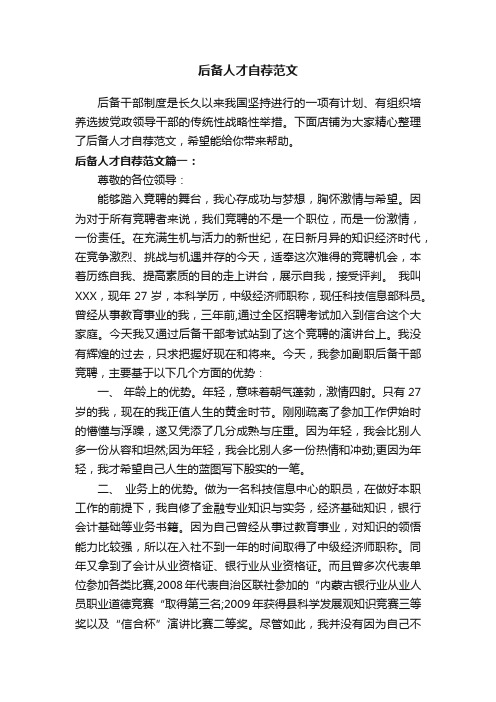 后备人才自荐范文

后备干部制度是长久以来我国坚持进行的一项有计划、有组织培养选拔党政领导干部的传统性战略性举措。下面店铺为大家精心整理了后备人才自荐范文，希望能给你带来帮助。

后备人才自荐范文篇一：

尊敬的各位领导：

能够踏入竞聘的舞台，我心存成功与梦想，胸怀激情与希望。因为对于所有竞聘者来说，我们竞聘的不是一个职位，而是一份激情，一份责任。在充满生机与活力的新世纪，在日新月异的知识经济时代，在竞争激烈、挑战与机遇并存的今天，适奉这次难得的竞聘机会，本着历练自我、提高素质的目的走上讲台，展示自我，接受评判。 我叫XXX，现年 27 岁，本科学历，中级经济师职称，现任科技信息部科员。曾经从事教育事业的我，三年前,通过全区招聘考试加入到信合这个大家庭。今天我又通过后备干部考试站到了这个竞聘的演讲台上。我没有辉煌的过去，只求把握好现在和将来。今天，我参加副职后备干部竞聘，主要基于以下几个方面的优势：

一、 年龄上的优势。年轻，意味着朝气蓬勃，激情四射。只有 27 岁的我，现在的我正值人生的黄金时节。刚刚疏离了参加工作伊始时的懵懂与浮躁，遂又凭添了几分成熟与庄重。因为年轻，我会比别人多一份从容和坦然;因为年轻，我会比别人多一份热情和冲劲;更因为年轻，我才希望自己人生的蓝图写下殷实的一笔。

二、 业务上的优势。做为一名科技信息中心的职员，在做好本职工作的前提下，我自修了金融专业知识与实务，经济基础知识，银行会计基础等业务书籍。因为自己曾经从事过教育事业，对知识的领悟能力比较强，所以在入社不到一年的时间取得了中级经济师职称。同年又拿到了会计从业资格证、银行业从业资格证。而且曾多次代表单位参加各类比赛,2008 年代表自治区联社参加的“内蒙古银行业从业人员职业道德竞赛“取得第三名;2009 年获得县科学发展观知识竞赛三等奖以及“信合杯”演讲比赛二等奖。尽管如此，我并没有因为自己不